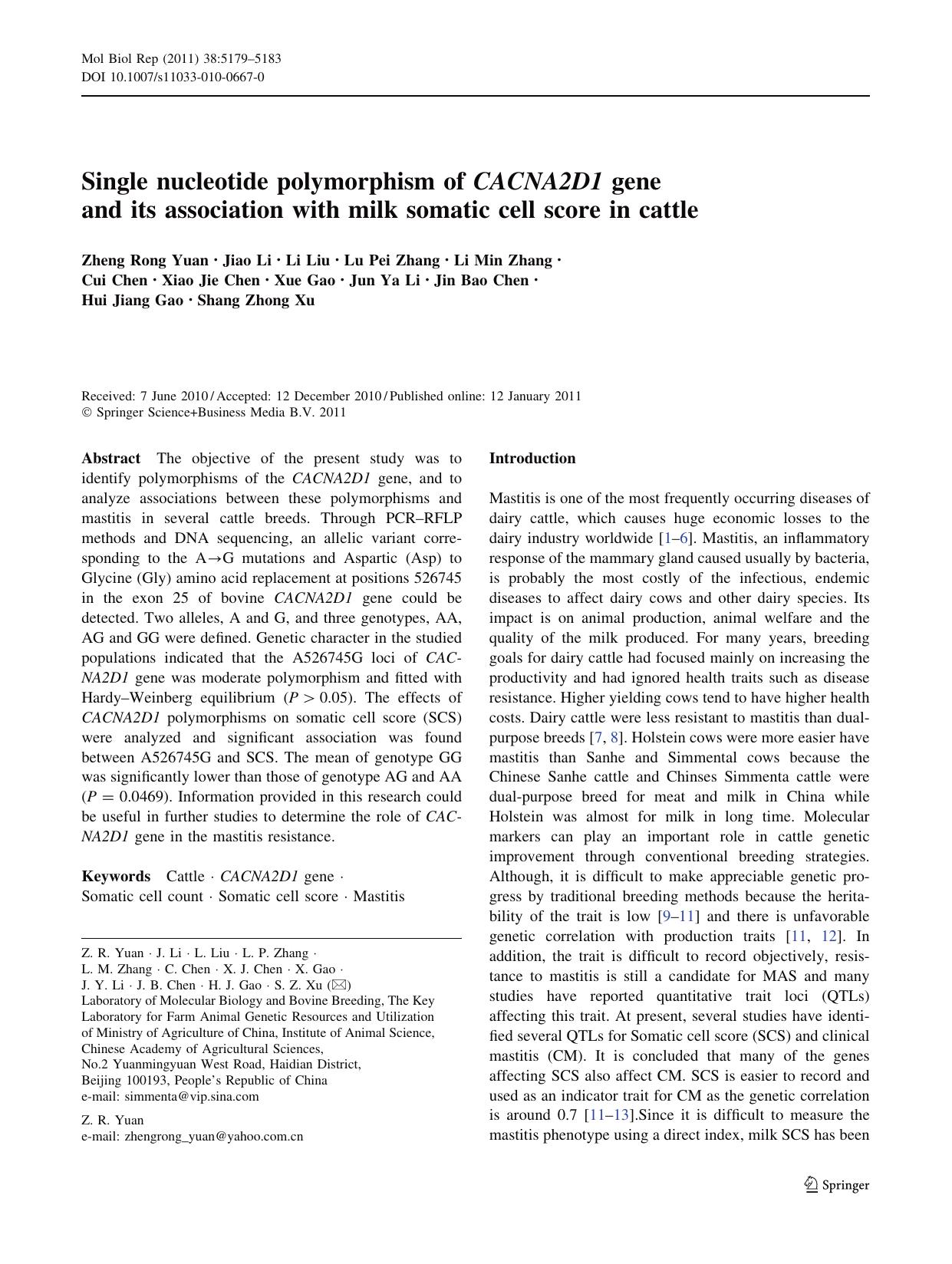 Mol Biol Rep (2011) 38:5179–5183
DOI 10.1007/s11033-010-0667-0

Single nucleotide polymorphism of CACNA2D1 gene and its association with milk somatic cell score in cattle

Zheng Rong Yuan · Jiao Li · Li Liu · Lu Pei Zhang · Li Min Zhang · Cui Chen · Xiao Jie Chen · Xue Gao · Jun Ya Li · Jin Bao Chen · Hui Jiang Gao · Shang Zhong Xu

Received: 7 June 2010 / Accepted: 12 December 2010 / Published online: 12 January 2011
© Springer Science+Business Media B.V. 2011

Abstract The objective of the present study was to identify polymorphisms of the CACNA2D1 gene, and to analyze associations between these polymorphisms and mastitis in several cattle breeds. Through PCR–RFLP methods and DNA sequencing, an allelic variant corresponding to the A→G mutations and Aspartic (Asp) to Glycine (Gly) amino acid replacement at positions 526745 in the exon 25 of bovine CACNA2D1 gene could be detected. Two alleles, A and G, and three genotypes, AA, AG and GG were defined. Genetic character in the studied populations indicated that the A526745G loci of CACNA2D1 gene was moderate polymorphism and fitted with Hardy–Weinberg equilibrium ($P > 0.05$). The effects of CACNA2D1 polymorphisms on somatic cell score (SCS) were analyzed and significant association was found between A526745G and SCS. The mean of genotype GG was significantly lower than those of genotype AG and AA ($P = 0.0469$). Information provided in this research could be useful in further studies to determine the role of CACNA2D1 gene in the mastitis resistance.

Keywords Cattle · CACNA2D1 gene · Somatic cell count · Somatic cell score · Mastitis

Z. R. Yuan · J. Li · L. Liu · L. P. Zhang · L. M. Zhang · C. Chen · X. J. Chen · X. Gao · J. Y. Li · J. B. Chen · H. J. Gao · S. Z. Xu (✉)
Laboratory of Molecular Biology and Bovine Breeding, The Key Laboratory for Farm Animal Genetic Resources and Utilization of Ministry of Agriculture of China, Institute of Animal Science, Chinese Academy of Agricultural Sciences, No.2 Yuanmingyuan West Road, Haidian District, Beijing 100193, People's Republic of China
e-mail: simmenta@vip.sina.com

Z. R. Yuan
e-mail: zhengrong_yuan@yahoo.com.cn

Introduction

Mastitis is one of the most frequently occurring diseases of dairy cattle, which causes huge economic losses to the dairy industry worldwide [1–6]. Mastitis, an inflammatory response of the mammary gland caused usually by bacteria, is probably the most costly of the infectious, endemic diseases to affect dairy cows and other dairy species. Its impact is on animal production, animal welfare and the quality of the milk produced. For many years, breeding goals for dairy cattle had focused mainly on increasing the productivity and had ignored health traits such as disease resistance. Higher yielding cows tend to have higher health costs. Dairy cattle were less resistant to mastitis than dual-purpose breeds [7, 8]. Holstein cows were more easier have mastitis than Sanhe and Simmental cows because the Chinese Sanhe cattle and Chinses Simmenta cattle were dual-purpose breed for meat and milk in China while Holstein was almost for milk in long time. Molecular markers can play an important role in cattle genetic improvement through conventional breeding strategies. Although, it is difficult to make appreciable genetic progress by traditional breeding methods because the heritability of the trait is low [9–11] and there is unfavorable genetic correlation with production traits [11, 12]. In addition, the trait is difficult to record objectively, resistance to mastitis is still a candidate for MAS and many studies have reported quantitative trait loci (QTLs) affecting this trait. At present, several studies have identified several QTLs for Somatic cell score (SCS) and clinical mastitis (CM). It is concluded that many of the genes affecting SCS also affect CM. SCS is easier to record and used as an indicator trait for CM as the genetic correlation is around 0.7 [11–13].Since it is difficult to measure the mastitis phenotype using a direct index, milk SCS has been

Springer